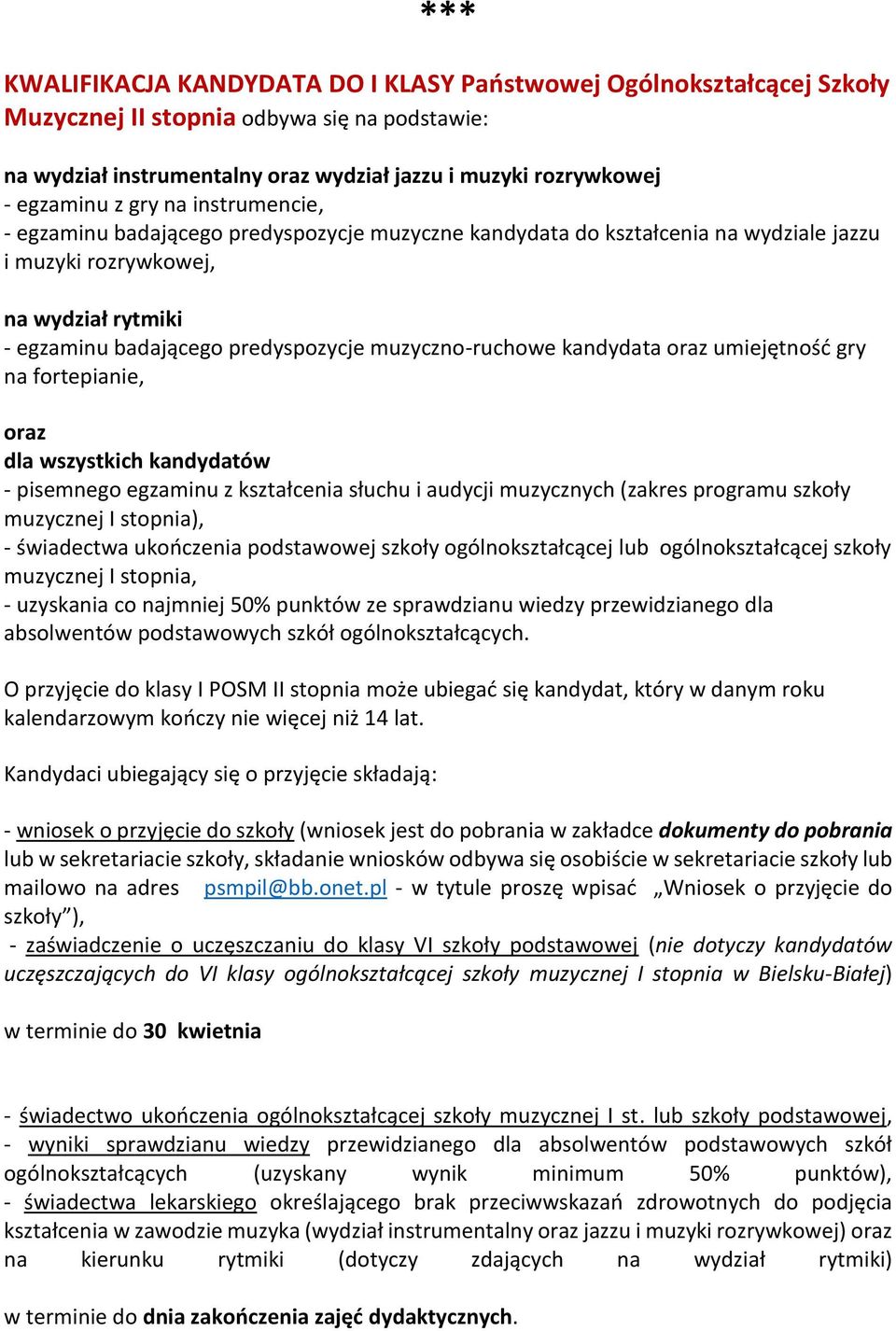 ***

KWALIFIKACJA KANDYDATA DO I KLASY Państwowej Ogólnokształcącej Szkoły Muzycznej II stopnia odbywa się na podstawie:

na wydział instrumentalny oraz wydział jazzu i muzyki rozrywkowej
- egzaminu z gry na instrumencie,
- egzaminu badającego predyspozycje muzyczne kandydata do kształcenia na wydziale jazzu i muzyki rozrywkowej,

na wydział rytmiki
- egzaminu badającego predyspozycje muzyczno-ruchowe kandydata oraz umiejętność gry na fortepianie,

oraz
dla wszystkich kandydatów
- pisemnego egzaminu z kształcenia słuchu i audycji muzycznych (zakres programu szkoły muzycznej I stopnia),
- świadectwa ukończenia podstawowej szkoły ogólnokształcącej lub ogólnokształcącej szkoły muzycznej I stopnia,
- uzyskania co najmniej 50% punktów ze sprawdzianu wiedzy przewidzianego dla absolwentów podstawowych szkół ogólnokształcących.

O przyjęcie do klasy I POSM II stopnia może ubiegać się kandydat, który w danym roku kalendarzowym kończy nie więcej niż 14 lat.

Kandydaci ubiegający się o przyjęcie składają:

- wniosek o przyjęcie do szkoły (wniosek jest do pobrania w zakładce dokumenty do pobrania lub w sekretariacie szkoły, składanie wniosków odbywa się osobiście w sekretariacie szkoły lub mailowo na adres psmpil@bb.onet.pl - w tytule proszę wpisać „Wniosek o przyjęcie do szkoły”),
- zaświadczenie o uczęszczaniu do klasy VI szkoły podstawowej (nie dotyczy kandydatów uczęszczających do VI klasy ogólnokształcącej szkoły muzycznej I stopnia w Bielsku-Białej)

w terminie do 30 kwietnia

- świadectwo ukończenia ogólnokształcącej szkoły muzycznej I st. lub szkoły podstawowej,
- wyniki sprawdzianu wiedzy przewidzianego dla absolwentów podstawowych szkół ogólnokształcących (uzyskany wynik minimum 50% punktów),
- świadectwa lekarskiego określającego brak przeciwwskazań zdrowotnych do podjęcia kształcenia w zawodzie muzyka (wydział instrumentalny oraz jazzu i muzyki rozrywkowej) oraz na kierunku rytmiki (dotyczy zdających na wydział rytmiki)

w terminie do dnia zakończenia zajęć dydaktycznych.